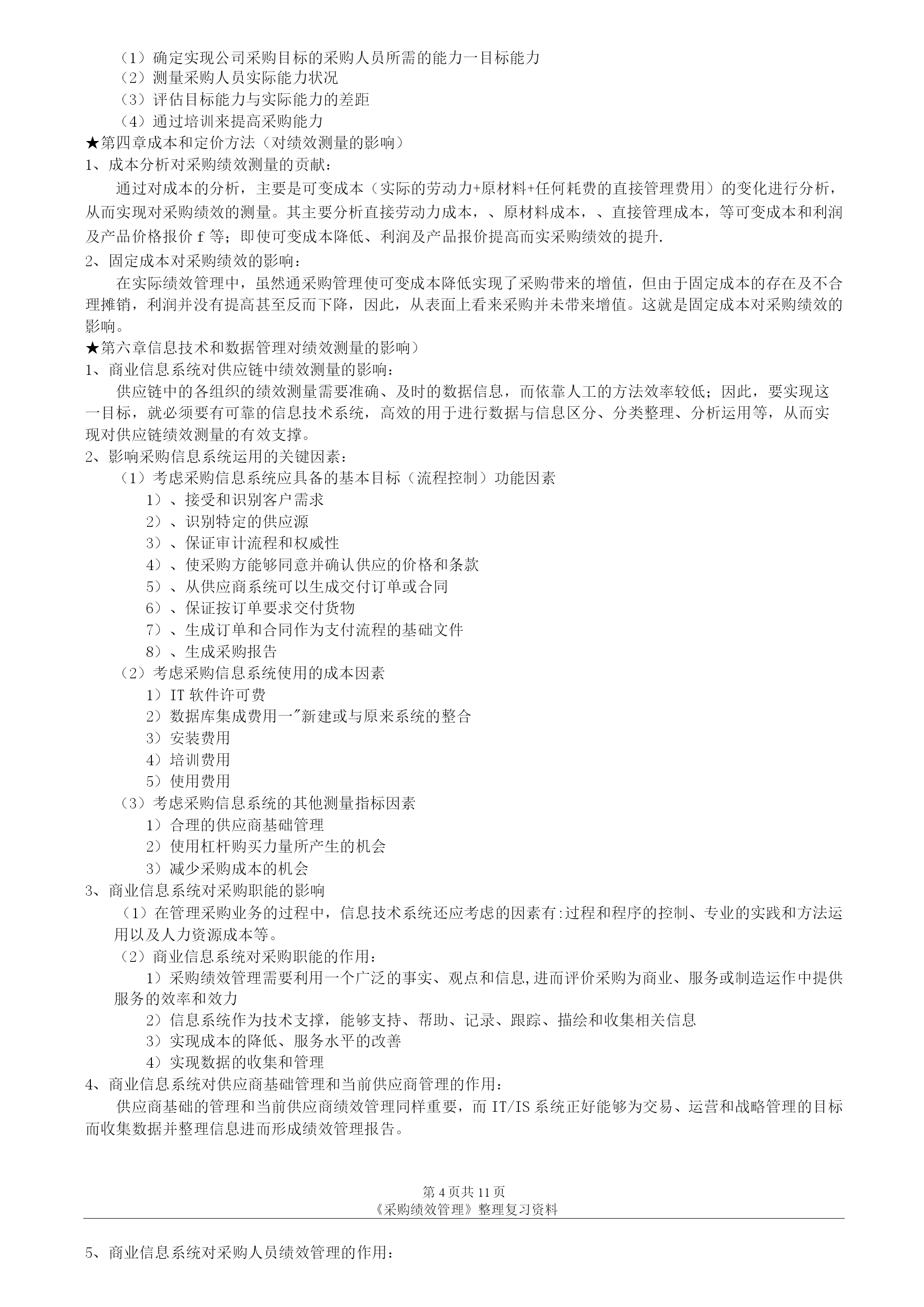 （1）确定实现公司采购目标的采购人员所需的能力一目标能力
（2）测量采购人员实际能力状况
（3）评估目标能力与实际能力的差距
（4）通过培训来提高采购能力
★第四章成本和定价方法（对绩效测量的影响）
1、成本分析对采购绩效测量的贡献：
通过对成本的分析，主要是可变成本（实际的劳动力+原材料+任何耗费的直接管理费用）的变化进行分析，从而实现对采购绩效的测量。其主要分析直接劳动力成本，、原材料成本，、直接管理成本，等可变成本和利润及产品价格报价 f 等；即使可变成本降低、利润及产品报价提高而实采购绩效的提升.
2、固定成本对采购绩效的影响：
在实际绩效管理中，虽然通采购管理使可变成本降低实现了采购带来的增值，但由于固定成本的存在及不合理摊销，利润并没有提高甚至反而下降，因此，从表面上看来采购并未带来增值。这就是固定成本对采购绩效的影响。
★第六章信息技术和数据管理对绩效测量的影响）
1、商业信息系统对供应链中绩效测量的影响：
供应链中的各组织的绩效测量需要准确、及时的数据信息，而依靠人工的方法效率较低；因此，要实现这一目标，就必须要有可靠的信息技术系统，高效的用于进行数据与信息区分、分类整理、分析运用等，从而实现对供应链绩效测量的有效支撑。
2、影响采购信息系统运用的关键因素：
（1）考虑采购信息系统应具备的基本目标（流程控制）功能因素
1）、接受和识别客户需求
2）、识别特定的供应源
3）、保证审计流程和权威性
4）、使采购方能够同意并确认供应的价格和条款
5）、从供应商系统可以生成交付订单或合同
6）、保证按订单要求交付货物
7）、生成订单和合同作为支付流程的基础文件
8）、生成采购报告
（2）考虑采购信息系统使用的成本因素
1）IT 软件许可费
2）数据库集成费用一"新建或与原来系统的整合
3）安装费用
4）培训费用
5）使用费用
（3）考虑采购信息系统的其他测量指标因素
1）合理的供应商基础管理
2）使用杠杆购买力量所产生的机会
3）减少采购成本的机会
3、商业信息系统对采购职能的影响
（1）在管理采购业务的过程中，信息技术系统还应考虑的因素有:过程和程序的控制、专业的实践和方法运用以及人力资源成本等。
（2）商业信息系统对采购职能的作用：
1）采购绩效管理需要利用一个广泛的事实、观点和信息,进而评价采购为商业、服务或制造运作中提供服务的效率和效力
2）信息系统作为技术支撑，能够支持、帮助、记录、跟踪、描绘和收集相关信息
3）实现成本的降低、服务水平的改善
4）实现数据的收集和管理
4、商业信息系统对供应商基础管理和当前供应商管理的作用：
供应商基础的管理和当前供应商绩效管理同样重要，而 IT/IS 系统正好能够为交易、运营和战略管理的目标而收集数据并整理信息进而形成绩效管理报告。

第 4 页共 11 页
《采购绩效管理》整理复习资料

5、商业信息系统对采购人员绩效管理的作用：